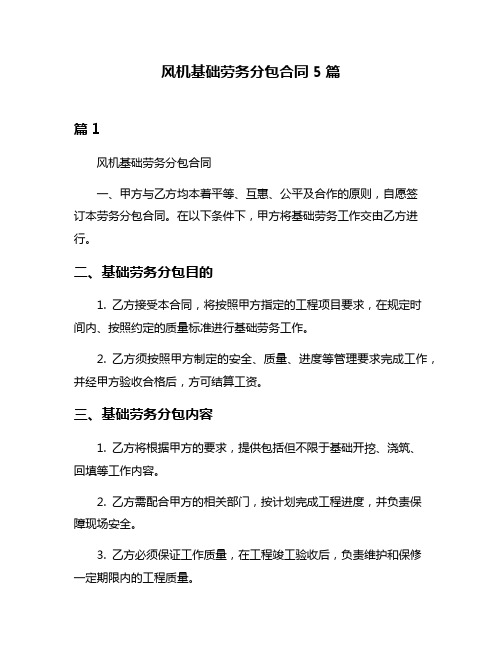 风机基础劳务分包合同 5 篇

篇 1

风机基础劳务分包合同

一、甲方与乙方均本着平等、互惠、公平及合作的原则，自愿签订本劳务分包合同。在以下条件下，甲方将基础劳务工作交由乙方进行。

二、基础劳务分包目的

1. 乙方接受本合同，将按照甲方指定的工程项目要求，在规定时间内、按照约定的质量标准进行基础劳务工作。

2. 乙方须按照甲方制定的安全、质量、进度等管理要求完成工作，并经甲方验收合格后，方可结算工资。

三、基础劳务分包内容

1. 乙方将根据甲方的要求，提供包括但不限于基础开挖、浇筑、回填等工作内容。

2. 乙方需配合甲方的相关部门，按计划完成工程进度，并负责保障现场安全。

3. 乙方必须保证工作质量，在工程竣工验收后，负责维护和保修一定期限内的工程质量。